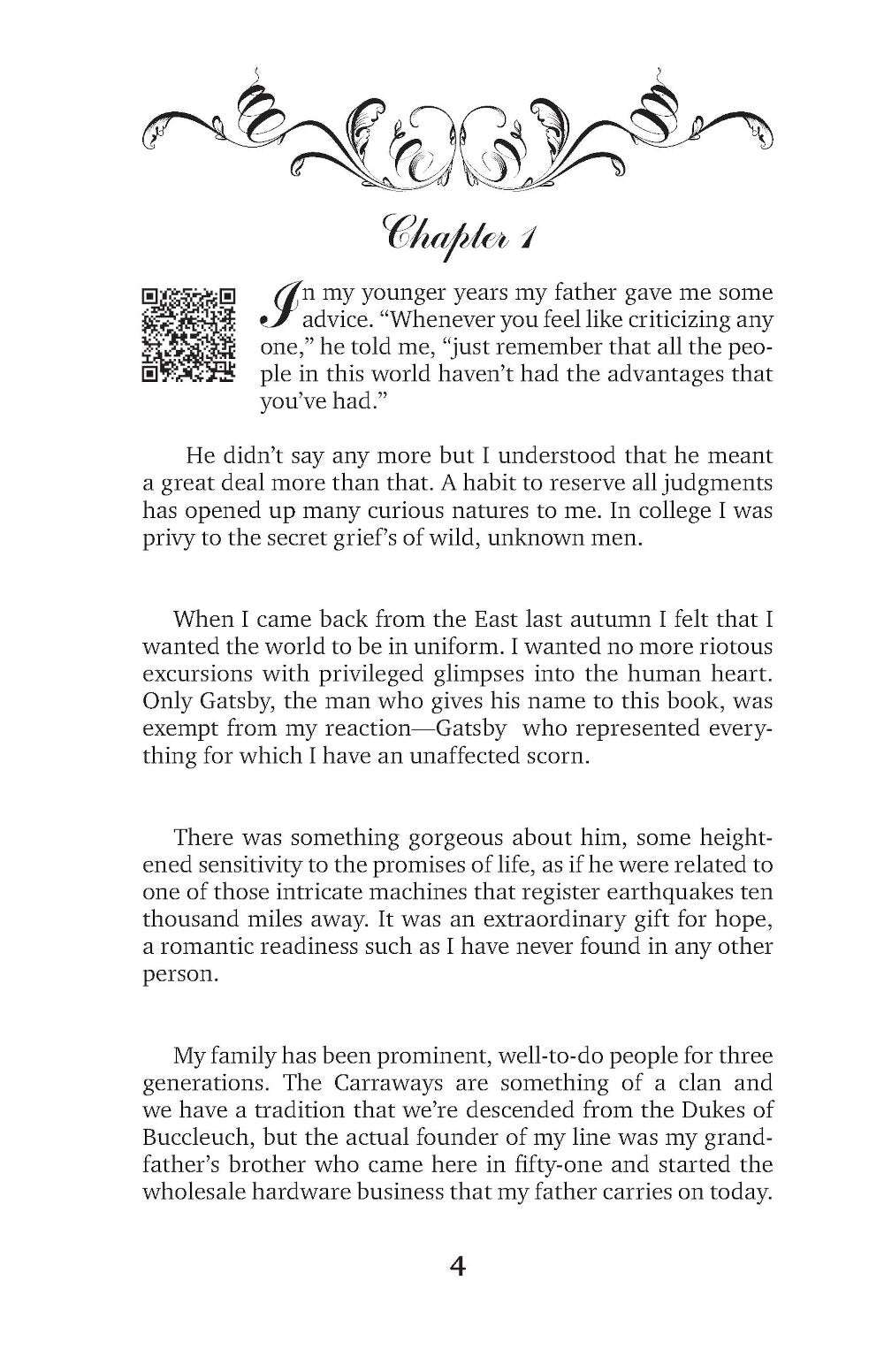 Chapter 1

In my younger years my father gave me some advice. "Whenever you feel like criticizing any one," he told me, "just remember that all the people in this world haven't had the advantages that you've had."

He didn't say any more but I understood that he meant a great deal more than that. A habit to reserve all judgments has opened up many curious natures to me. In college I was privy to the secret grief's of wild, unknown men.

When I came back from the East last autumn I felt that I wanted the world to be in uniform. I wanted no more riotous excursions with privileged glimpses into the human heart. Only Gatsby, the man who gives his name to this book, was exempt from my reaction—Gatsby who represented everything for which I have an unaffected scorn.

There was something gorgeous about him, some heightened sensitivity to the promises of life, as if he were related to one of those intricate machines that register earthquakes ten thousand miles away. It was an extraordinary gift for hope, a romantic readiness such as I have never found in any other person.

My family has been prominent, well-to-do people for three generations. The Carraways are something of a clan and we have a tradition that we're descended from the Dukes of Buccleuch, but the actual founder of my line was my grandfather's brother who came here in fifty-one and started the wholesale hardware business that my father carries on today.

4